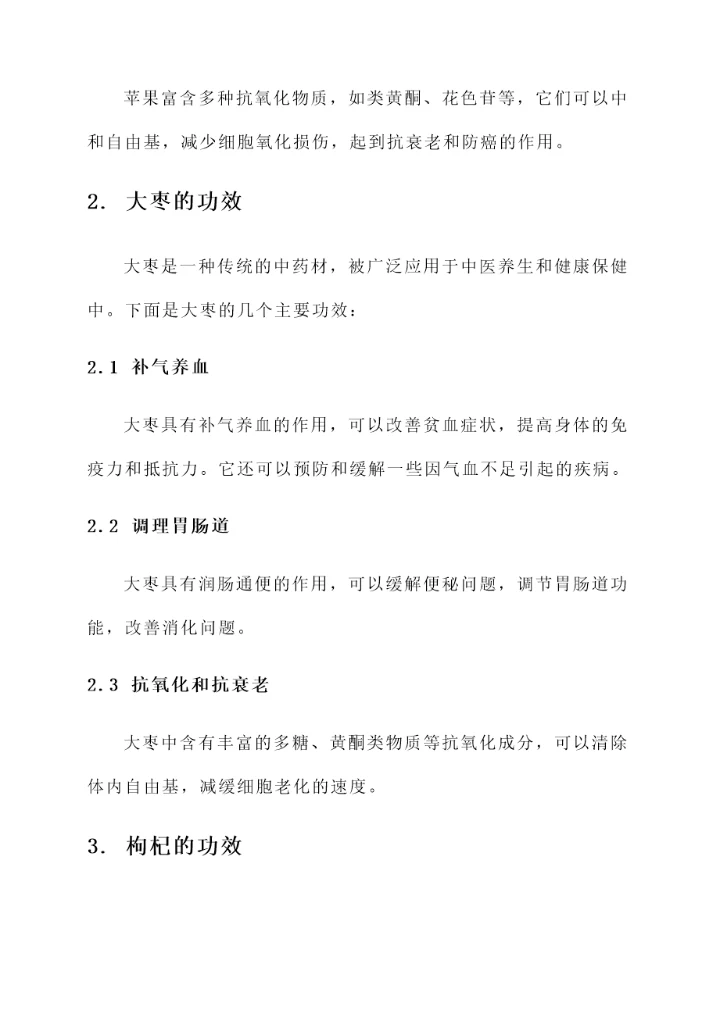 苹果富含多种抗氧化物质，如类黄酮、花色苷等，它们可以中和自由基，减少细胞氧化损伤，起到抗衰老和防癌的作用。

2. 大枣的功效

大枣是一种传统的中药材，被广泛应用于中医养生和健康保健中。下面是大枣的几个主要功效：

2.1 补气养血

大枣具有补气养血的作用，可以改善贫血症状，提高身体的免疫力和抵抗力。它还可以预防和缓解一些因气血不足引起的疾病。

2.2 调理胃肠道

大枣具有润肠通便的作用，可以缓解便秘问题，调节胃肠道功能，改善消化问题。

2.3 抗氧化和抗衰老

大枣中含有丰富的多糖、黄酮类物质等抗氧化成分，可以清除体内自由基，减缓细胞老化的速度。

3. 枸杞的功效